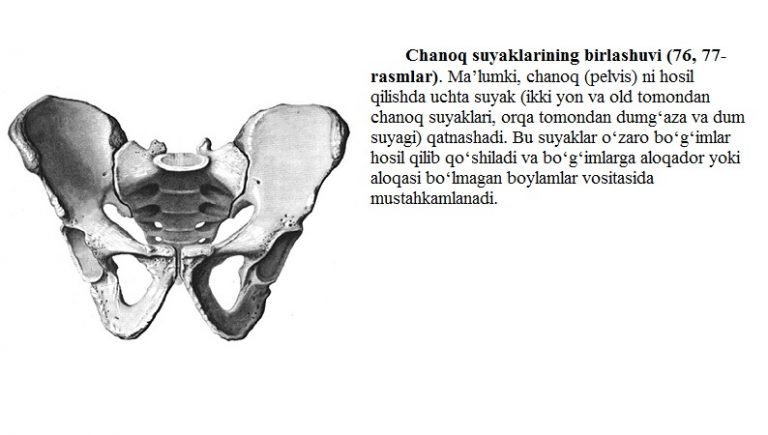 Chanoq suyaklarining birlashuvi (76, 77-rasmlar). Ma'lumki, chanoq (pelvis) ni hosil qilishda uchta suyak (ikki yon va old tomondan chanoq suyaklari, orqa tomondan dumg'aza va dum suyagi) qatnashadi. Bu suyaklar o'zaro bo'g'imlar hosil qilib qo'shiladi va bo'g'imlarga aloqador yoki aloqasi bo'lmagan boylamlar vositasida mustahkamlanadi.